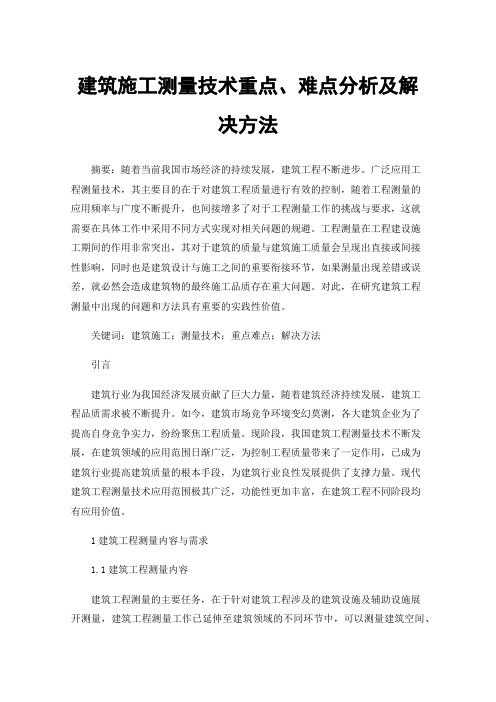 建筑施工测量技术重点、难点分析及解决方法

摘要：随着当前我国市场经济的持续发展，建筑工程不断进步。广泛应用工程测量技术，其主要目的在于对建筑工程质量进行有效的控制，随着工程测量的应用频率与广度不断提升，也间接增多了对于工程测量工作的挑战与要求，这就需要在具体工作中采用不同方式实现对相关问题的规避。工程测量在工程建设施工期间的作用非常突出，其对于建筑的质量与建筑施工质量会呈现出直接或间接性影响，同时也是建筑设计与施工之间的重要衔接环节，如果测量出现差错或误差，就必然会造成建筑物的最终施工品质存在重大问题。对此，在研究建筑工程测量中出现的问题和方法具有重要的实践性价值。

关键词：建筑施工；测量技术；重点难点；解决方法

引言

建筑行业为我国经济发展贡献了巨大力量，随着建筑经济持续发展，建筑工程品质需求被不断提升。如今，建筑市场竞争环境变幻莫测，各大建筑企业为了提高自身竞争实力，纷纷聚焦工程质量。现阶段，我国建筑工程测量技术不断发展，在建筑领域的应用范围日渐广泛，为控制工程质量带来了一定作用，已成为建筑行业提高建筑质量的根本手段，为建筑行业良性发展提供了支撑力量。现代建筑工程测量技术应用范围极其广泛，功能性更加丰富，在建筑工程不同阶段均有应用价值。

1 建筑工程测量内容与需求

1.1 建筑工程测量内容

建筑工程测量的主要任务，在于针对建筑工程涉及的建筑设施及辅助设施展开测量，建筑工程测量工作已延伸至建筑领域的不同环节中，可以测量建筑空间、